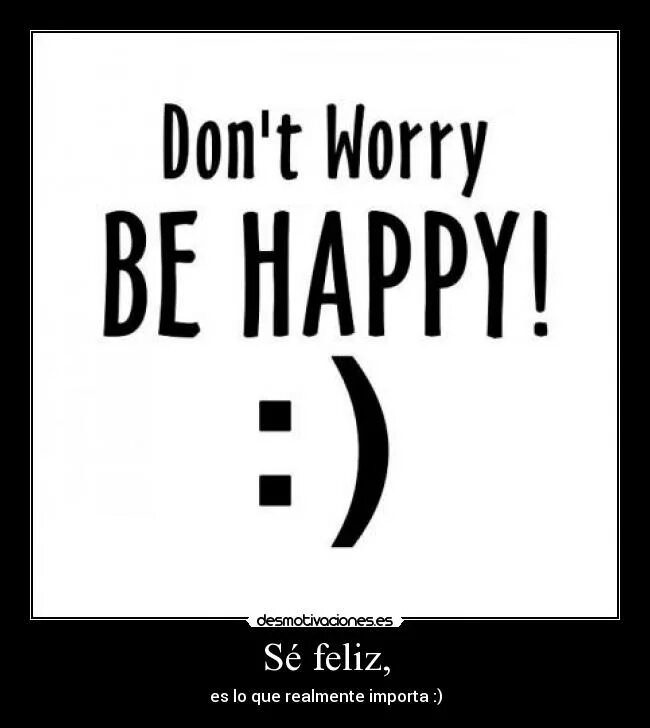 Don't Worry
BE HAPPY!
:)

desmotivaciones.es

Sé feliz,

es lo que realmente importa :)